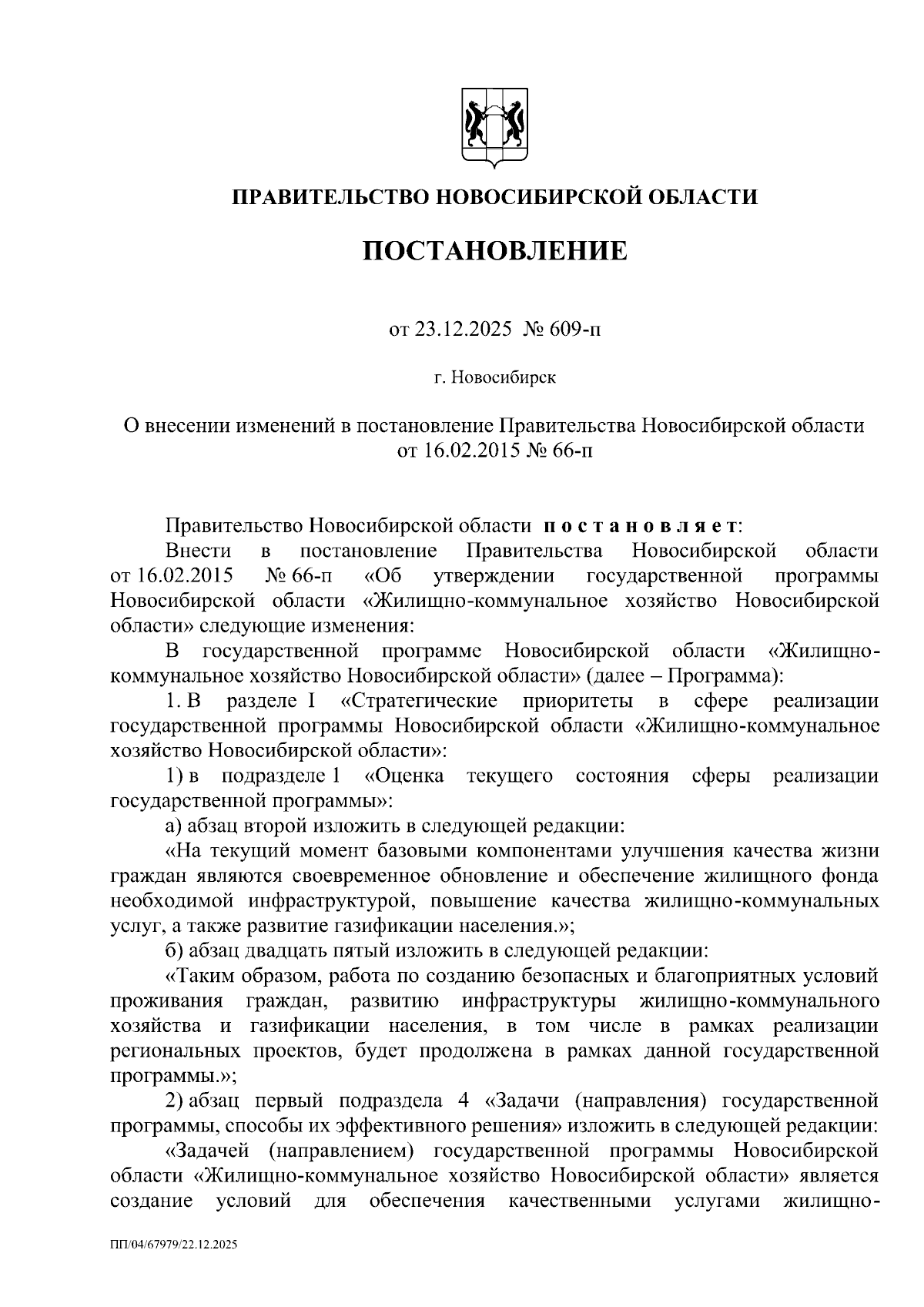 ПРАВИТЕЛЬСТВО НОВОСИБИРСКОЙ ОБЛАСТИ

ПОСТАНОВЛЕНИЕ

от 23.12.2025 № 609-п

г. Новосибирск

О внесении изменений в постановление Правительства Новосибирской области от 16.02.2015 № 66-п

Правительство Новосибирской области постановляет:

Внести в постановление Правительства Новосибирской области от 16.02.2015 № 66-п «Об утверждении государственной программы Новосибирской области «Жилищно-коммунальное хозяйство Новосибирской области» следующие изменения:

В государственной программе Новосибирской области «Жилищно-коммунальное хозяйство Новосибирской области» (далее – Программа):

1. В разделе I «Стратегические приоритеты в сфере реализации государственной программы Новосибирской области «Жилищно-коммунальное хозяйство Новосибирской области»:

1) в подразделе 1 «Оценка текущего состояния сферы реализации государственной программы»:

а) абзац второй изложить в следующей редакции:

«На текущий момент базовыми компонентами улучшения качества жизни граждан являются своевременное обновление и обеспечение жилищного фонда необходимой инфраструктурой, повышение качества жилищно-коммунальных услуг, а также развитие газификации населения.»;

б) абзац двадцать пятый изложить в следующей редакции:

«Таким образом, работа по созданию безопасных и благоприятных условий проживания граждан, развитию инфраструктуры жилищно-коммунального хозяйства и газификации населения, в том числе в рамках реализации региональных проектов, будет продолжена в рамках данной государственной программы.»;

2) абзац первый подраздела 4 «Задачи (направления) государственной программы, способы их эффективного решения» изложить в следующей редакции:

«Задачей (направлением) государственной программы Новосибирской области «Жилищно-коммунальное хозяйство Новосибирской области» является создание условий для обеспечения качественными услугами жилищно-

ПП/04/67979/22.12.2025